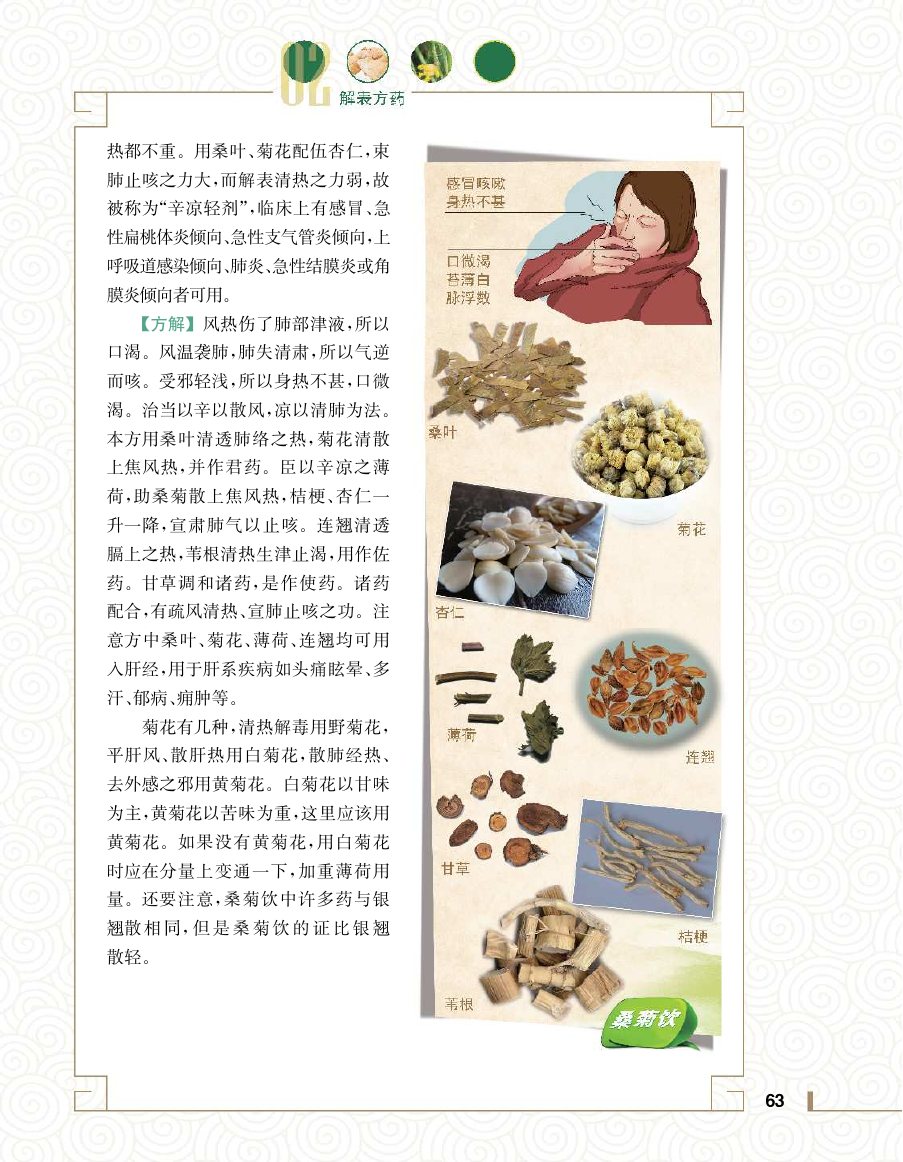 02 解表方药

热都不重。用桑叶、菊花配伍杏仁,束肺止咳之力大,而解表清热之力弱,故被称为“辛凉轻剂”,临床上有感冒、急性扁桃体炎倾向、急性支气管炎倾向,上呼吸道感染倾向、肺炎、急性结膜炎或角膜炎倾向者可用。

【方解】风热伤了肺部津液,所以口渴。风温袭肺,肺失清肃,所以气逆而咳。受邪轻浅,所以身热不甚,口微渴。治当以辛以散风,凉以清肺为法。本方用桑叶清透肺络之热,菊花清散上焦风热,并作君药。臣以辛凉之薄荷,助桑菊散上焦风热,桔梗、杏仁一升一降,宣肃肺气以止咳。连翘清透膈上之热,苇根清热生津止渴,用作佐药。甘草调和诸药,是作使药。诸药配合,有疏风清热、宣肺止咳之功。注意方中桑叶、菊花、薄荷、连翘均可用入肝经,用于肝系疾病如头痛眩晕、多汗、郁病、痈肿等。

菊花有几种,清热解毒用野菊花,平肝风、散肝热用白菊花,散肺经热、去外感之邪用黄菊花。白菊花以甘味为主,黄菊花以苦味为重,这里应该用黄菊花。如果没有黄菊花,用白菊花时应在分量上变通一下,加重薄荷用量。还要注意,桑菊饮中许多药与银翘散相同,但是桑菊饮的证比银翘散轻。

感冒咳嗽
身热不甚

口微渴
苔薄白
脉浮数

桑叶

菊花

杏仁

薄荷

连翘

甘草

桔梗

苇根

桑菊饮

63